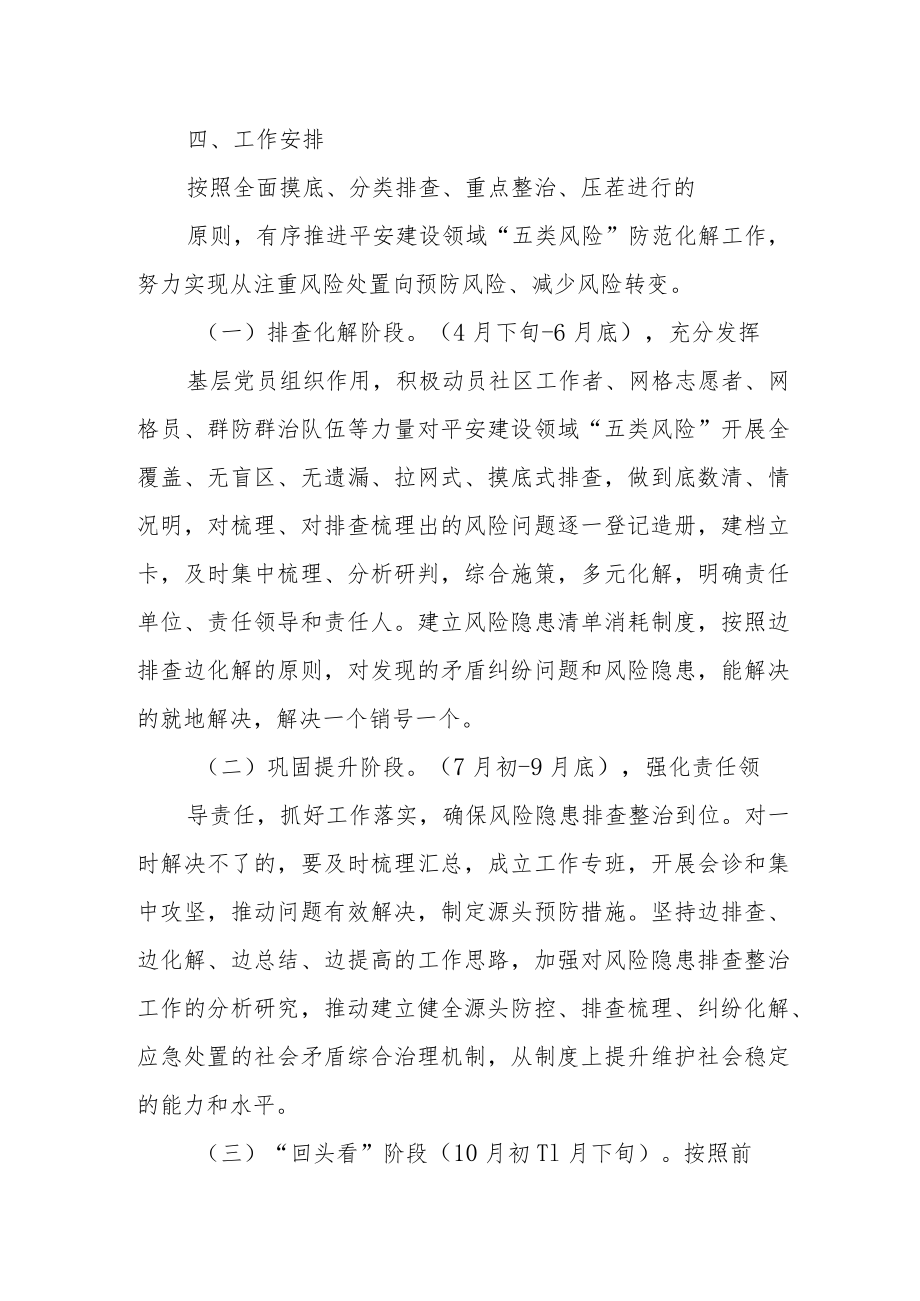 四、工作安排

按照全面摸底、分类排查、重点整治、压茬进行的原则，有序推进平安建设领域“五类风险”防范化解工作，努力实现从注重风险处置向预防风险、减少风险转变。

（一）排查化解阶段。（4月下旬-6月底），充分发挥基层党员组织作用，积极动员社区工作者、网格志愿者、网格员、群防群治队伍等力量对平安建设领域“五类风险”开展全覆盖、无盲区、无遗漏、拉网式、摸底式排查，做到底数清、情况明，对梳理、对排查梳理出的风险问题逐一登记造册，建档立卡，及时集中梳理、分析研判，综合施策，多元化解，明确责任单位、责任领导和责任人。建立风险隐患清单消耗制度，按照边排查边化解的原则，对发现的矛盾纠纷问题和风险隐患，能解决的就地解决，解决一个销号一个。

（二）巩固提升阶段。（7月初-9月底），强化责任领导责任，抓好工作落实，确保风险隐患排查整治到位。对一时解决不了的，要及时梳理汇总，成立工作专班，开展会诊和集中攻坚，推动问题有效解决，制定源头预防措施。坚持边排查、边化解、边总结、边提高的工作思路，加强对风险隐患排查整治工作的分析研究，推动建立健全源头防控、排查梳理、纠纷化解、应急处置的社会矛盾综合治理机制，从制度上提升维护社会稳定的能力和水平。

（三）“回头看”阶段（10月初T1月下旬）。按照前